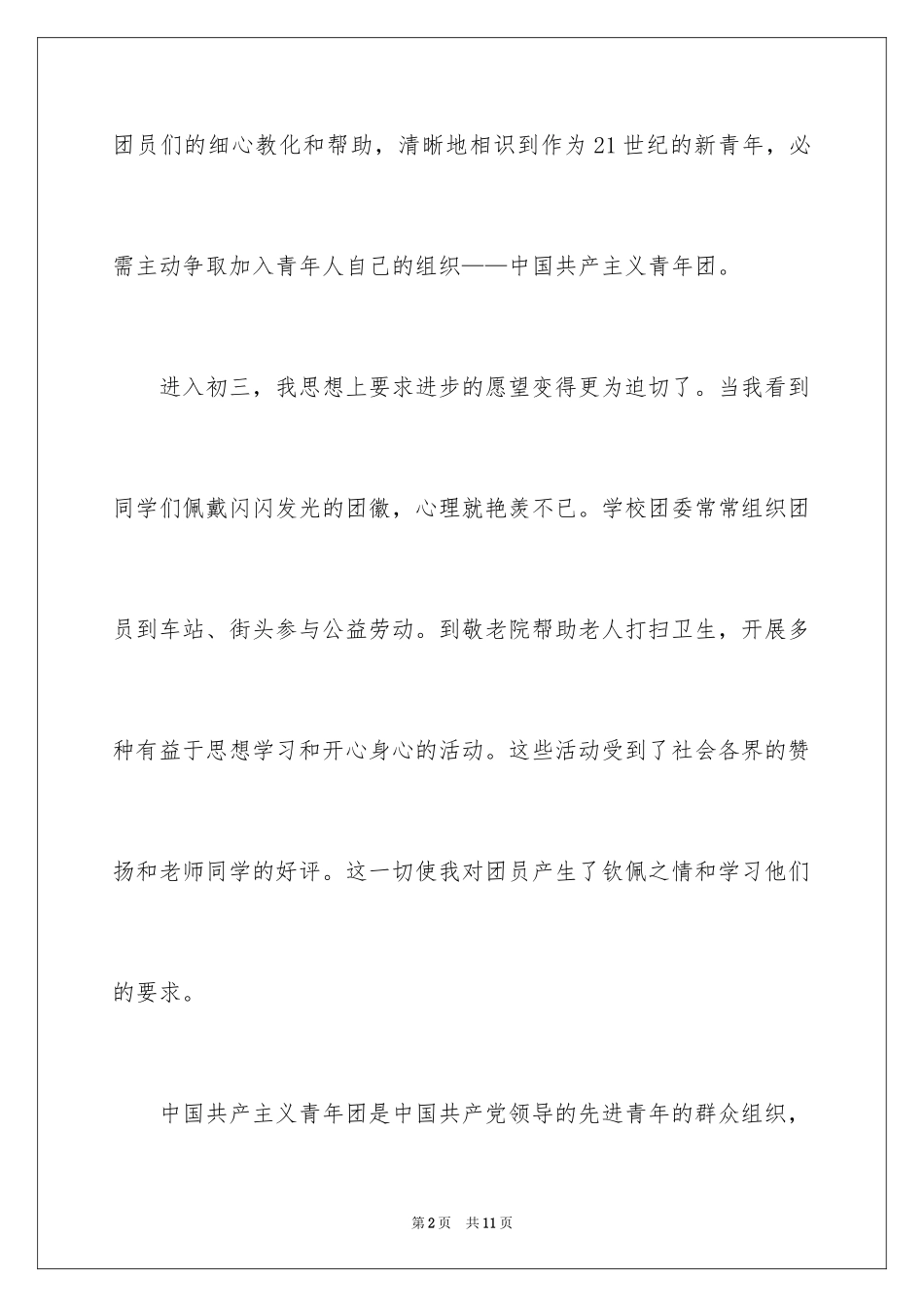 团员们的细心教化和帮助，清晰地相识到作为21世纪的新青年，必需主动争取加入青年人自己的组织——中国共产主义青年团。

进入初三，我思想上要求进步的愿望变得更为迫切了。当我看到同学们佩戴闪闪发光的团徽，心理就艳羡不已。学校团委常常组织团员到车站、街头参与公益劳动。到敬老院帮助老人打扫卫生，开展多种有益于思想学习和开心身心的活动。这些活动受到了社会各界的赞扬和老师同学的好评。这一切使我对团员产生了钦佩之情和学习他们的要求。

中国共产主义青年团是中国共产党领导的先进青年的群众组织，

第2页　共11页